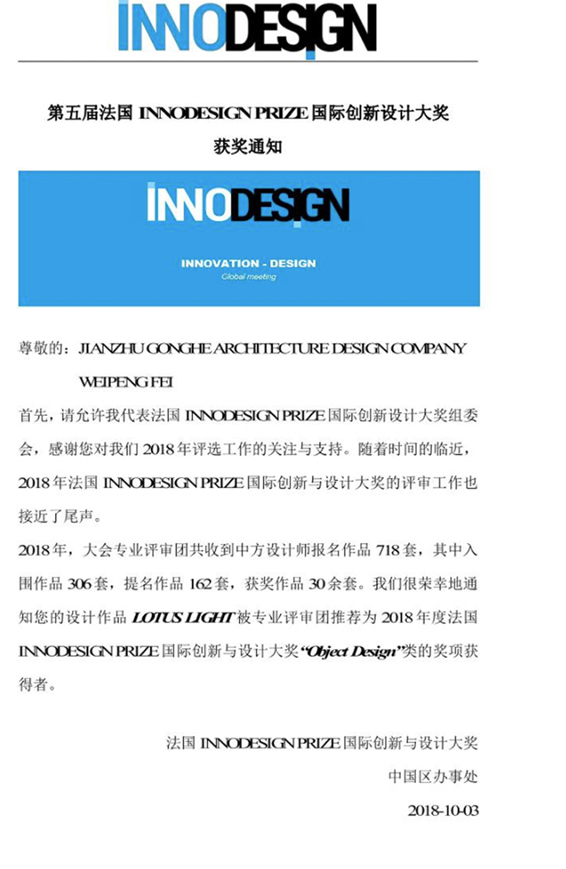 INNODESIGN

第五届法国 INNODESIGN PRIZE 国际创新设计大奖

获奖通知

INNODESIGN

INNOVATION - DESIGN

Global meeting

尊敬的：JIANZHU GONGHE ARCHITECTURE DESIGN COMPANY

WEIPENG FEI

首先，请允许我代表法国 INNODESIGN PRIZE 国际创新设计大奖组委会，感谢您对我们 2018 年评选工作的关注与支持。随着时间的临近，2018 年法国 INNODESIGN PRIZE 国际创新与设计大奖的评审工作也接近了尾声。

2018 年，大会专业评审团共收到中方设计师报名作品 718 套，其中入围作品 306 套，提名作品 162 套，获奖作品 30 余套。我们很荣幸地通知您的设计作品 LOTUS LIGHT 被专业评审团推荐为 2018 年度法国 INNODESIGN PRIZE 国际创新与设计大奖“Object Design”类的奖项获得者。

法国 INNODESIGN PRIZE 国际创新与设计大奖

中国区办事处

2018-10-03